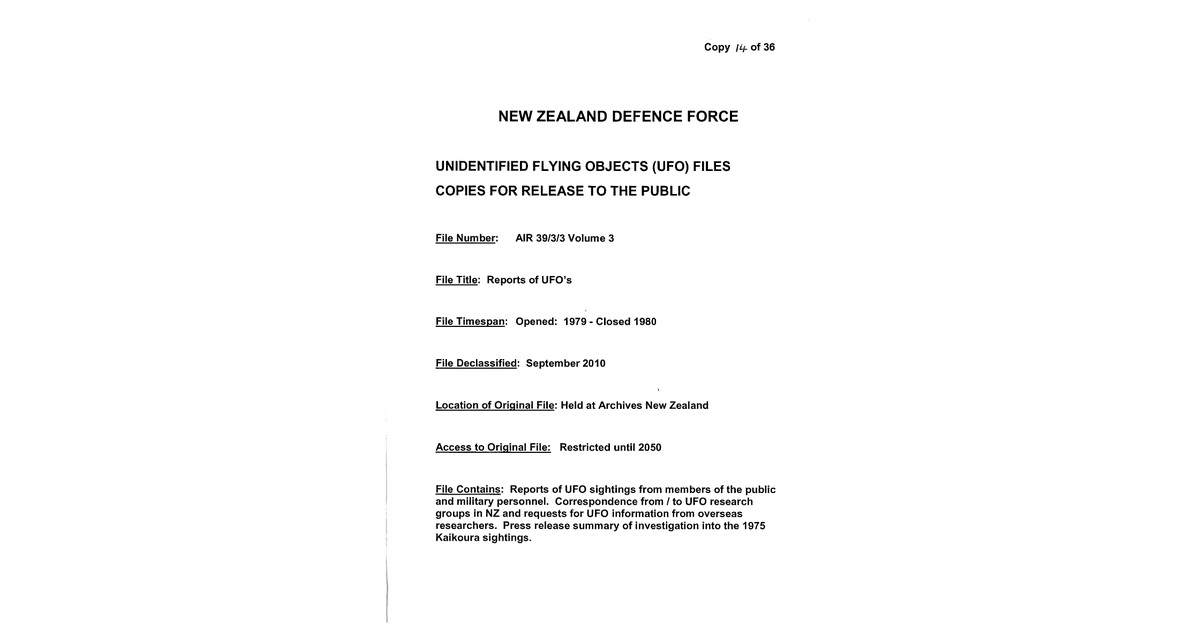 Copy 14 of 36

NEW ZEALAND DEFENCE FORCE

UNIDENTIFIED FLYING OBJECTS (UFO) FILES
COPIES FOR RELEASE TO THE PUBLIC

File Number: AIR 39/3/3 Volume 3

File Title: Reports of UFO's

File Timespan: Opened: 1979 - Closed 1980

File Declassified: September 2010

Location of Original File: Held at Archives New Zealand

Access to Original File: Restricted until 2050

File Contains: Reports of UFO sightings from members of the public and military personnel. Correspondence from / to UFO research groups in NZ and requests for UFO information from overseas researchers. Press release summary of investigation into the 1975 Kaikoura sightings.